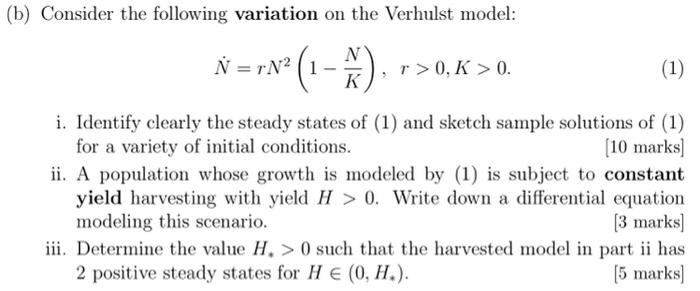 (b) Consider the following **variation** on the Verhulst model:

$$\dot{N} = rN^2\left(1 - \frac{N}{K}\right), \quad r > 0, K > 0. \qquad (1)$$

i. Identify clearly the steady states of (1) and sketch sample solutions of (1) for a variety of initial conditions. [10 marks]

ii. A population whose growth is modeled by (1) is subject to **constant yield** harvesting with yield $H > 0$. Write down a differential equation modeling this scenario. [3 marks]

iii. Determine the value $H_* > 0$ such that the harvested model in part ii has 2 positive steady states for $H \in (0, H_*)$. [5 marks]